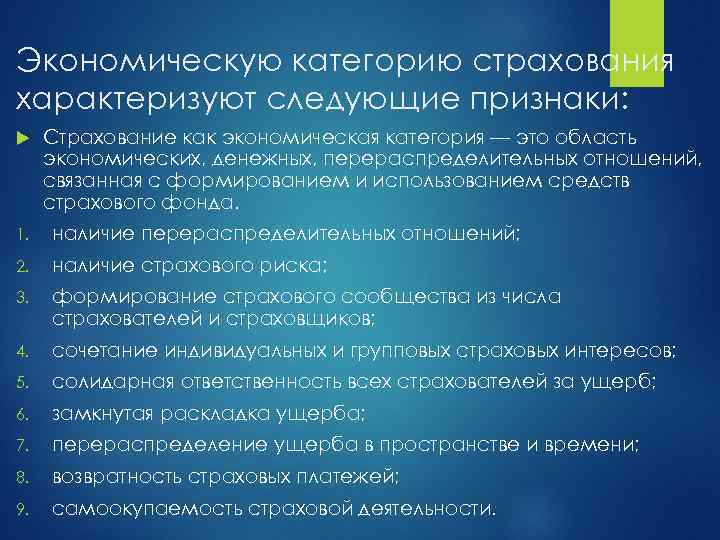 Экономическую категорию страхования характеризуют следующие признаки:

Страхование как экономическая категория — это область экономических, денежных, перераспределительных отношений, связанная с формированием и использованием средств страхового фонда.

1. наличие перераспределительных отношений;
2. наличие страхового риска;
3. формирование страхового сообщества из числа страхователей и страховщиков;
4. сочетание индивидуальных и групповых страховых интересов;
5. солидарная ответственность всех страхователей за ущерб;
6. замкнутая раскладка ущерба;
7. перераспределение ущерба в пространстве и времени;
8. возвратность страховых платежей;
9. самоокупаемость страховой деятельности.